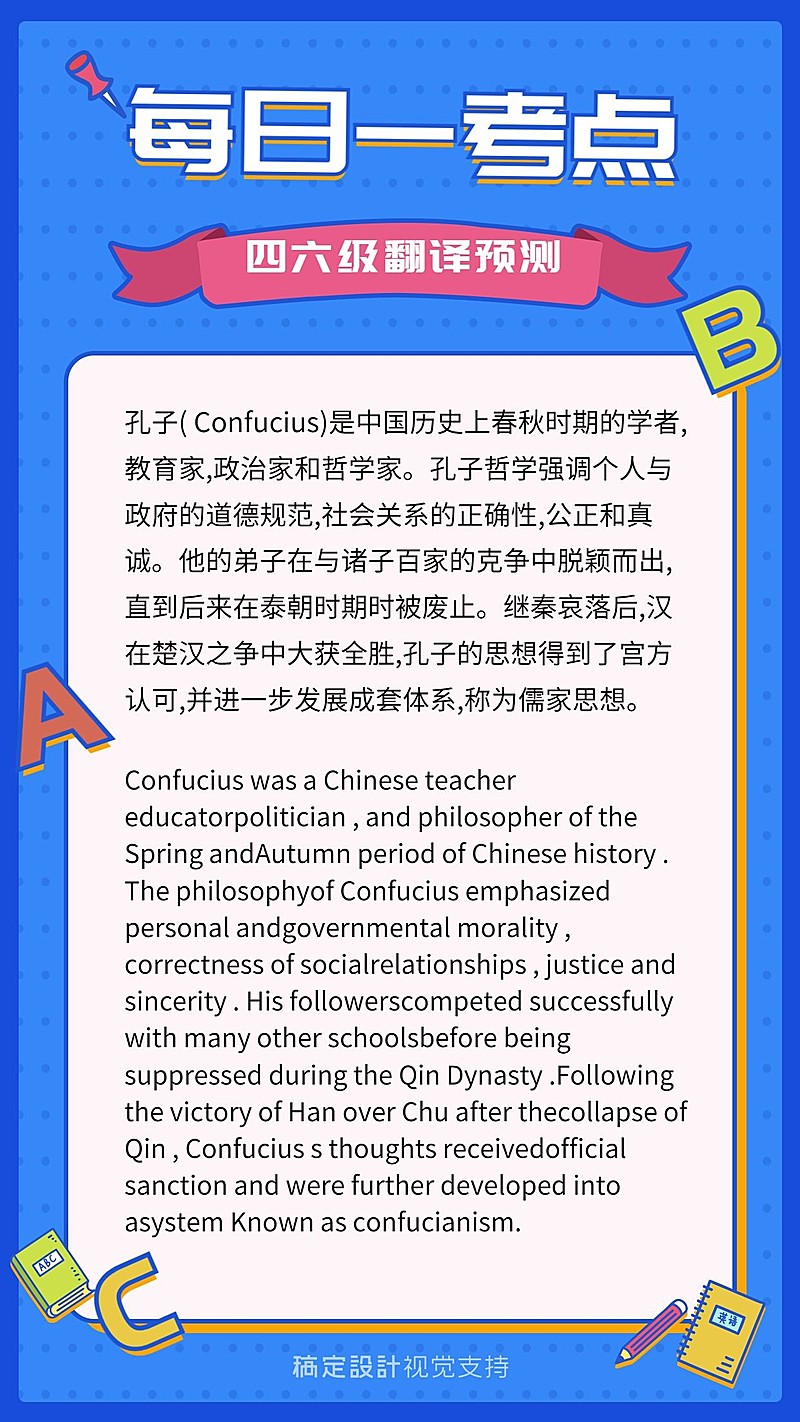 每日一考点

四六级翻译预测

B

孔子( Confucius)是中国历史上春秋时期的学者,教育家,政治家和哲学家。孔子哲学强调个人与政府的道德规范,社会关系的正确性,公正和真诚。他的弟子在与诸子百家的克争中脱颖而出,直到后来在泰朝时期时被废止。继秦哀落后,汉在楚汉之争中大获全胜,孔子的思想得到了宫方认可,并进一步发展成套体系,称为儒家思想。

A

Confucius was a Chinese teacher educatorpolitician , and philosopher of the Spring andAutumn period of Chinese history . The philosophyof Confucius emphasized personal andgovernmental morality , correctness of socialrelationships , justice and sincerity . His followerscompeted successfully with many other schoolsbefore being suppressed during the Qin Dynasty .Following the victory of Han over Chu after thecollapse of Qin , Confucius s thoughts receivedofficial sanction and were further developed into asystem Known as confucianism.

ABC

C

英语

稿定設計视觉支持